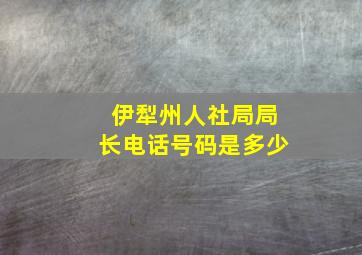 伊犁州人社局局长电话号码是多少